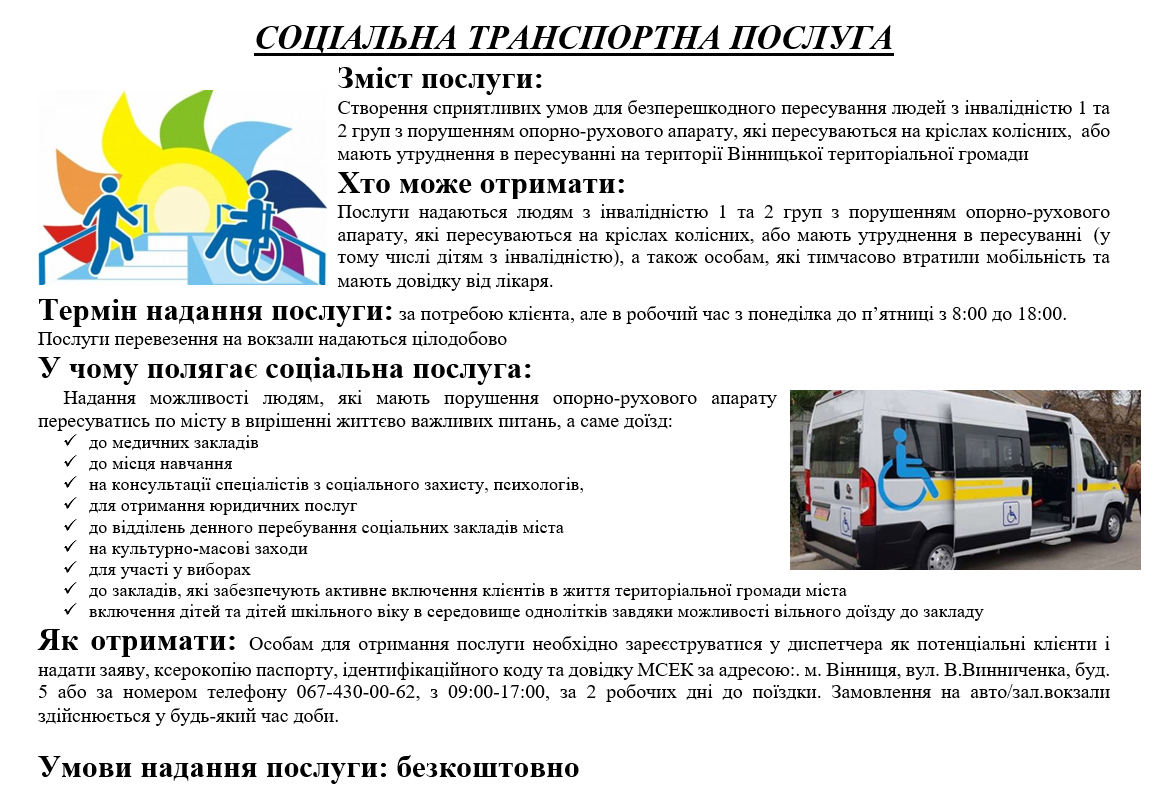 СОЦІАЛЬНА ТРАНСПОРТНА ПОСЛУГА

Зміст послуги:
Створення сприятливих умов для безперешкодного пересування людей з інвалідністю 1 та 2 груп з порушенням опорно-рухового апарату, які пересуваються на кріслах колісних, або мають утруднення в пересуванні на території Вінницької територіальної громади

Хто може отримати:
Послуги надаються людям з інвалідністю 1 та 2 груп з порушенням опорно-рухового апарату, які пересуваються на кріслах колісних, або мають утруднення в пересуванні (у тому числі дітям з інвалідністю), а також особам, які тимчасово втратили мобільність та мають довідку від лікаря.

Термін надання послуги: за потребою клієнта, але в робочий час з понеділка до п'ятниці з 8:00 до 18:00. Послуги перевезення на вокзали надаються цілодобово

У чому полягає соціальна послуга:
Надання можливості людям, які мають порушення опорно-рухового апарату пересуватись по місту в вирішенні життєво важливих питань, а саме доїзд:
✓ до медичних закладів
✓ до місця навчання
✓ на консультації спеціалістів з соціального захисту, психологів,
✓ для отримання юридичних послуг
✓ до відділень денного перебування соціальних закладів міста
✓ на культурно-масові заходи
✓ для участі у виборах
✓ до закладів, які забезпечують активне включення клієнтів в життя територіальної громади міста
✓ включення дітей та дітей шкільного віку в середовище однолітків завдяки можливості вільного доїзду до закладу

Як отримати: Особам для отримання послуги необхідно зареєструватися у диспетчера як потенціальні клієнти і надати заяву, ксерокопію паспорту, ідентифікаційного коду та довідку МСЕК за адресою:. м. Вінниця, вул. В.Винниченка, буд. 5 або за номером телефону 067-430-00-62, з 09:00-17:00, за 2 робочих дні до поїздки. Замовлення на авто/зал.вокзали здійснюється у будь-який час доби.

Умови надання послуги: безкоштовно